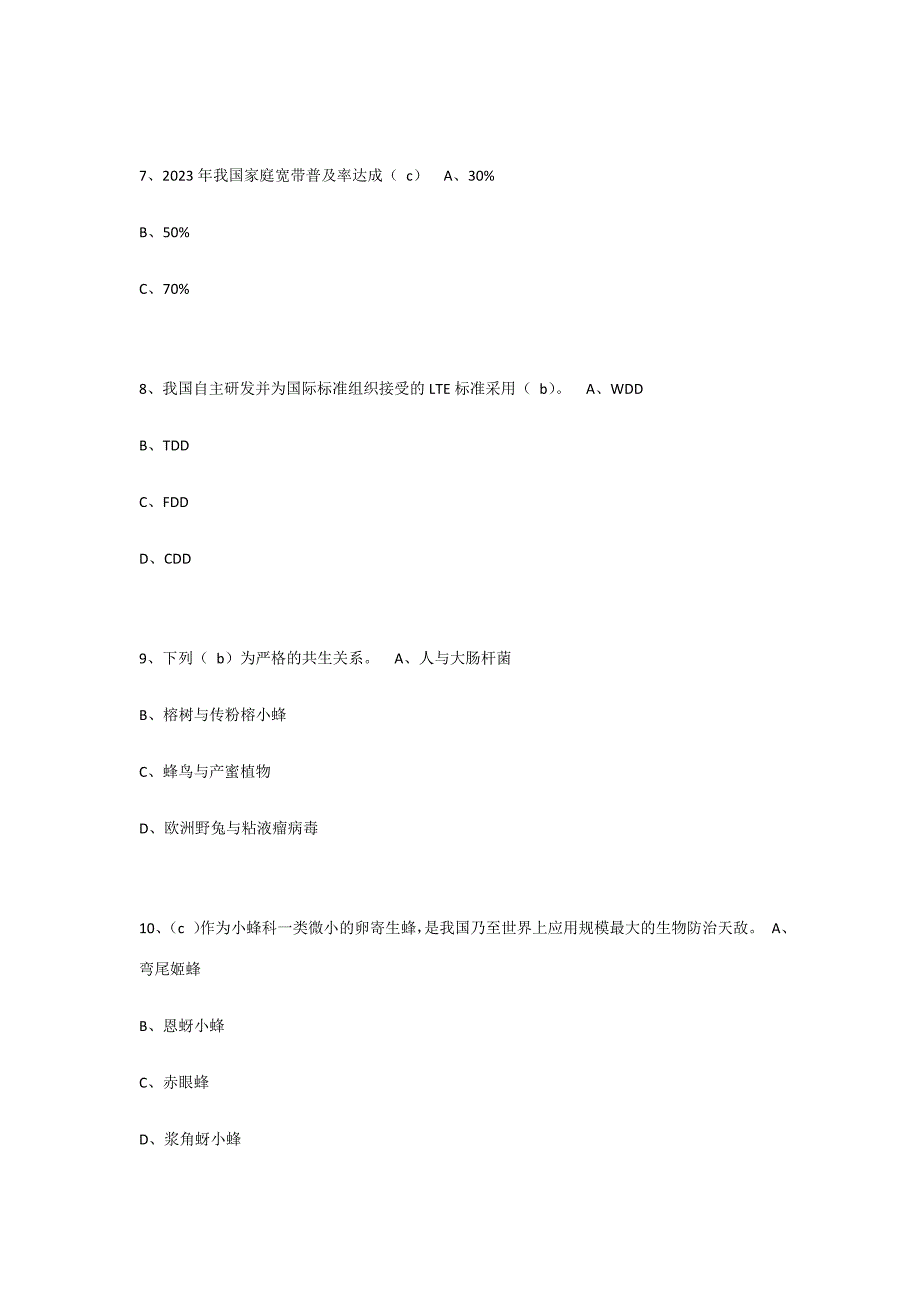 7、2023 年我国家庭宽带普及率达成（ c） A、30%

B、50%

C、70%

8、我国自主研发并为国际标准组织接受的 LTE 标准采用（ b）。 A、WDD

B、TDD

C、FDD

D、CDD

9、下列（ b）为严格的共生关系。 A、人与大肠杆菌

B、榕树与传粉榕小蜂

C、蜂鸟与产蜜植物

D、欧洲野兔与粘液瘤病毒

10、(c )作为小蜂科一类微小的卵寄生蜂，是我国乃至世界上应用规模最大的生物防治天敌。 A、弯尾姬蜂

B、恩蚜小蜂

C、赤眼蜂

D、浆角蚜小蜂